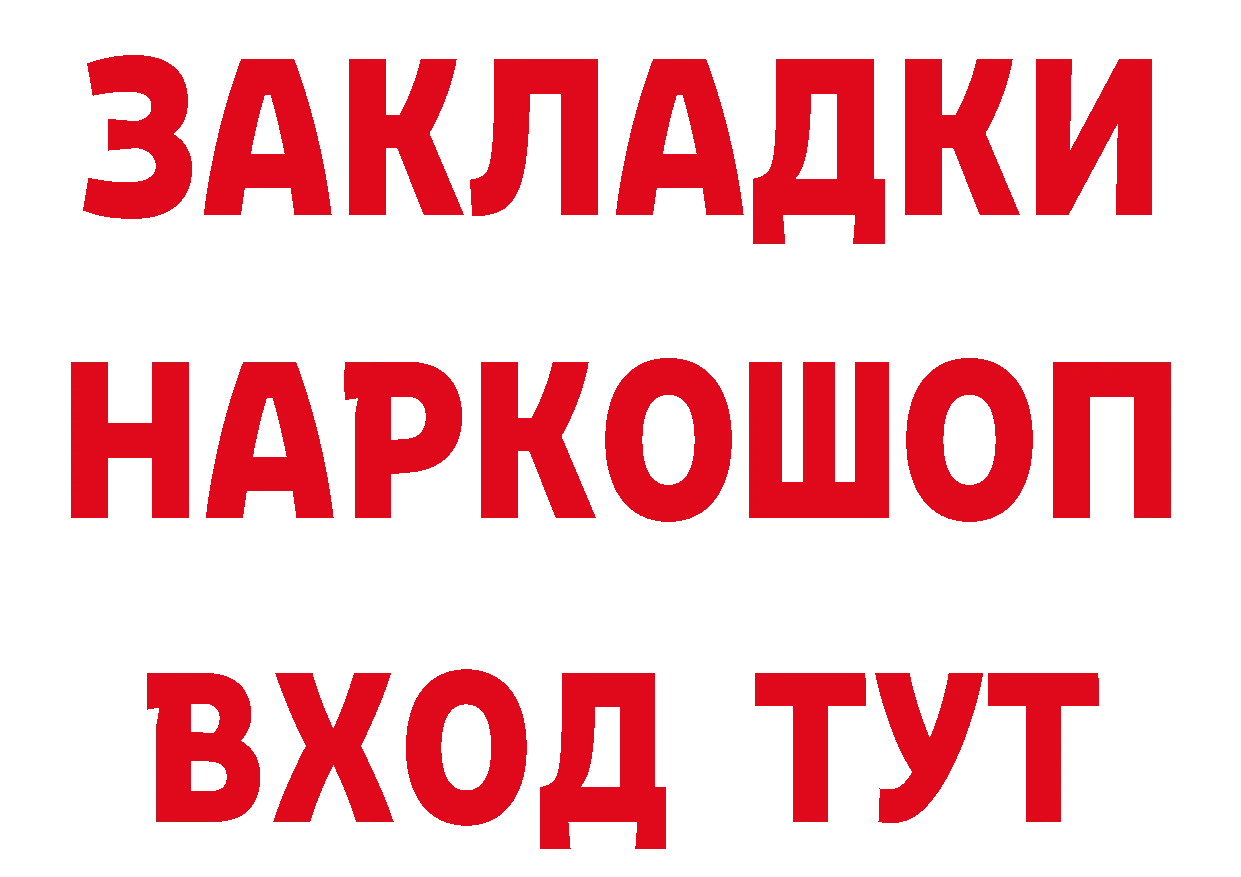 ЗАКЛАДКИ НАРКОШОП ВХОД ТУТ